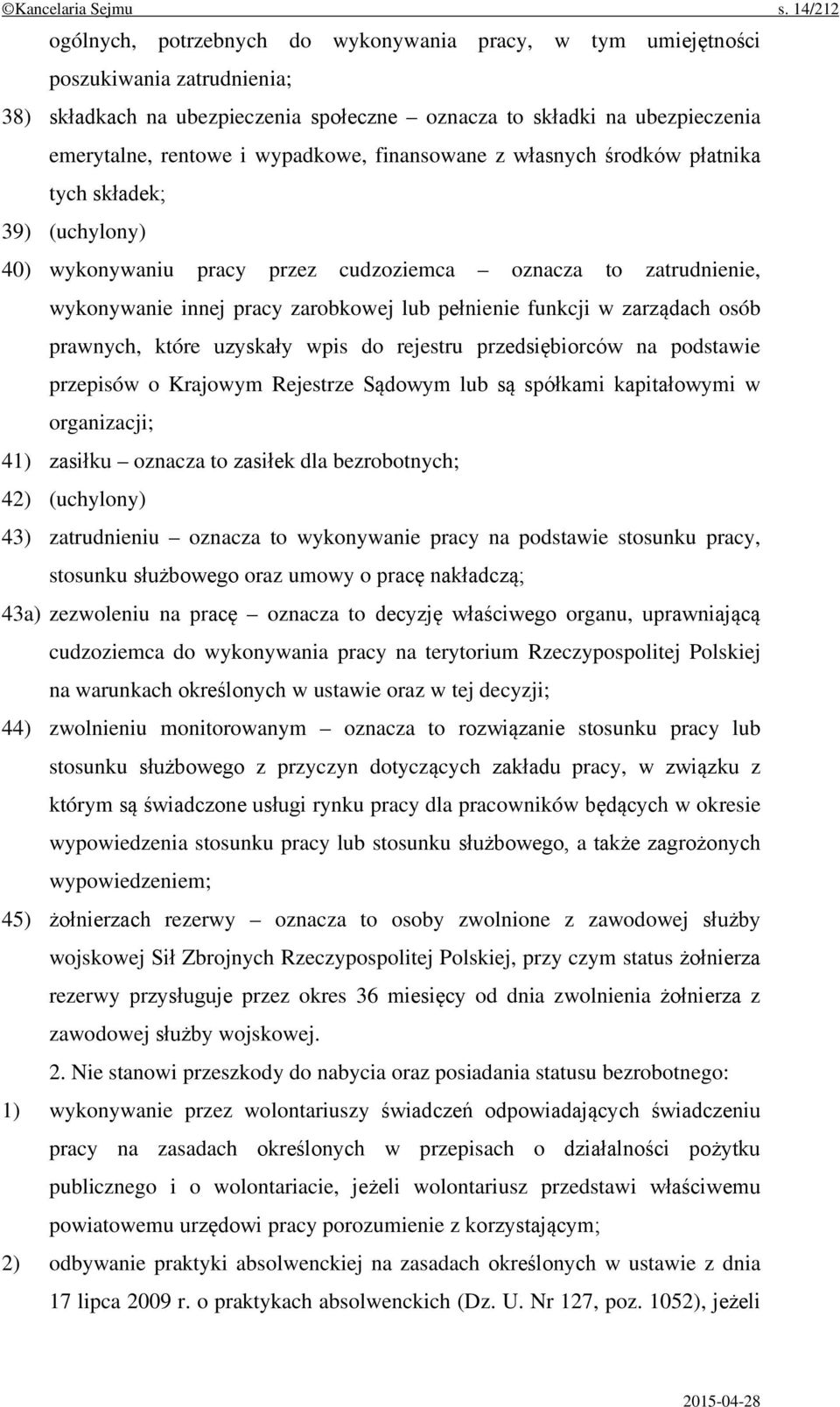 ©Kancelaria Sejmu s. 14/212

ogólnych, potrzebnych do wykonywania pracy, w tym umiejętności poszukiwania zatrudnienia;

38) składkach na ubezpieczenia społeczne – oznacza to składki na ubezpieczenia emerytalne, rentowe i wypadkowe, finansowane z własnych środków płatnika tych składek;

39) (uchylony)

40) wykonywaniu pracy przez cudzoziemca – oznacza to zatrudnienie, wykonywanie innej pracy zarobkowej lub pełnienie funkcji w zarządach osób prawnych, które uzyskały wpis do rejestru przedsiębiorców na podstawie przepisów o Krajowym Rejestrze Sądowym lub są spółkami kapitałowymi w organizacji;

41) zasiłku – oznacza to zasiłek dla bezrobotnych;

42) (uchylony)

43) zatrudnieniu – oznacza to wykonywanie pracy na podstawie stosunku pracy, stosunku służbowego oraz umowy o pracę nakładczą;

43a) zezwoleniu na pracę – oznacza to decyzję właściwego organu, uprawniającą cudzoziemca do wykonywania pracy na terytorium Rzeczypospolitej Polskiej na warunkach określonych w ustawie oraz w tej decyzji;

44) zwolnieniu monitorowanym – oznacza to rozwiązanie stosunku pracy lub stosunku służbowego z przyczyn dotyczących zakładu pracy, w związku z którym są świadczone usługi rynku pracy dla pracowników będących w okresie wypowiedzenia stosunku pracy lub stosunku służbowego, a także zagrożonych wypowiedzeniem;

45) żołnierzach rezerwy – oznacza to osoby zwolnione z zawodowej służby wojskowej Sił Zbrojnych Rzeczypospolitej Polskiej, przy czym status żołnierza rezerwy przysługuje przez okres 36 miesięcy od dnia zwolnienia żołnierza z zawodowej służby wojskowej.

2. Nie stanowi przeszkody do nabycia oraz posiadania statusu bezrobotnego:

1) wykonywanie przez wolontariuszy świadczeń odpowiadających świadczeniu pracy na zasadach określonych w przepisach o działalności pożytku publicznego i o wolontariacie, jeżeli wolontariusz przedstawi właściwemu powiatowemu urzędowi pracy porozumienie z korzystającym;

2) odbywanie praktyki absolwenckiej na zasadach określonych w ustawie z dnia 17 lipca 2009 r. o praktykach absolwenckich (Dz. U. Nr 127, poz. 1052), jeżeli

2015-04-28